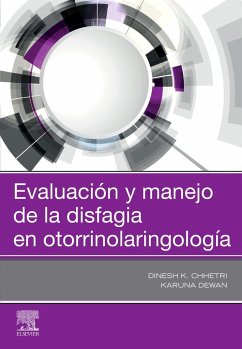 Evaluación y manejo de la disfagia en otorrinolaringología

DINESH K. CHHETRI
KARUNA DEWAN

ELSEVIER